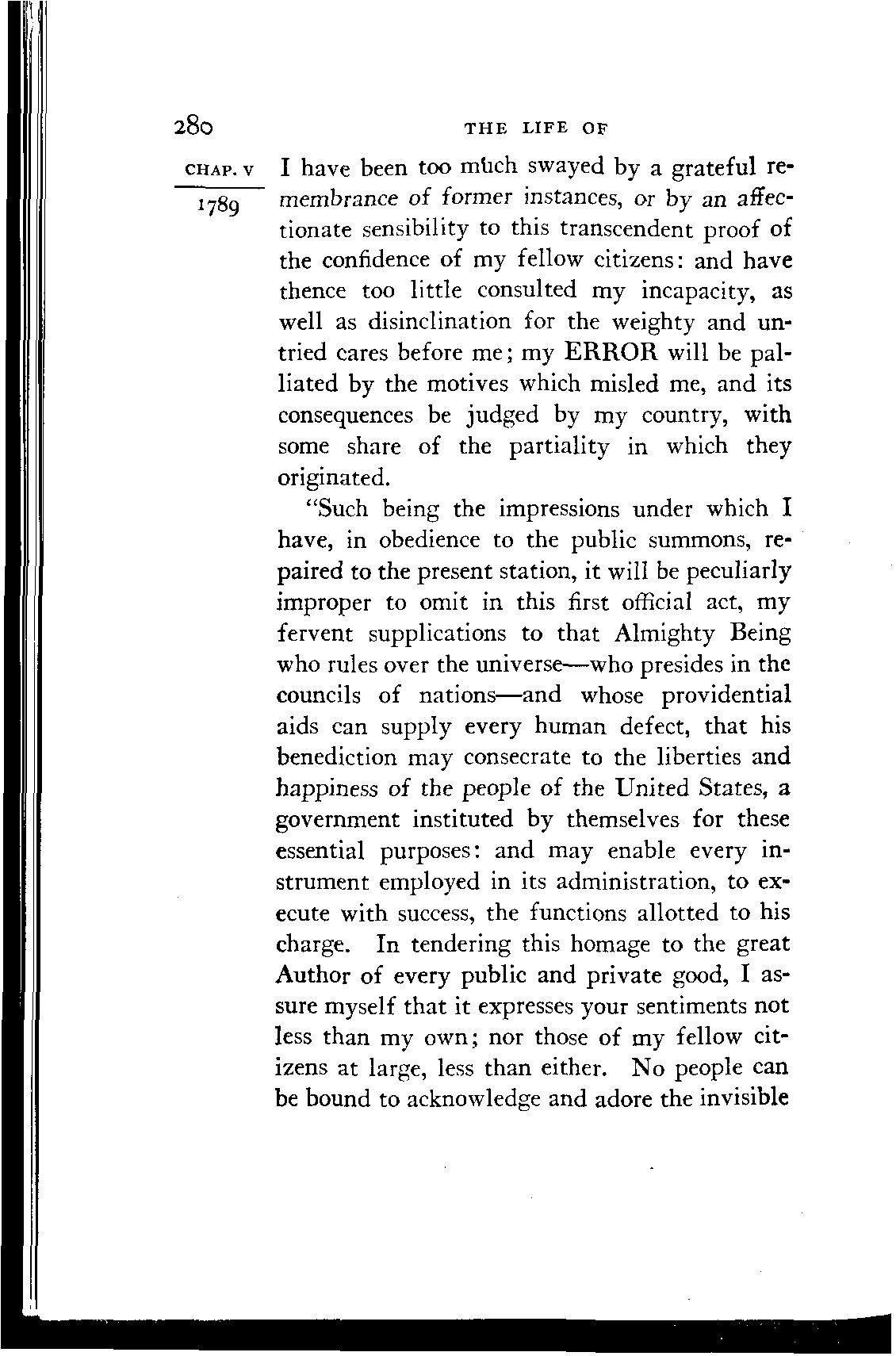 280 THE LIFE OF

CHAP. V

1789

I have been too much swayed by a grateful remembrance of former instances, or by an affectionate sensibility to this transcendent proof of the confidence of my fellow citizens: and have thence too little consulted my incapacity, as well as disinclination for the weighty and untried cares before me; my ERROR will be palliated by the motives which misled me, and its consequences be judged by my country, with some share of the partiality in which they originated.

"Such being the impressions under which I have, in obedience to the public summons, repaired to the present station, it will be peculiarly improper to omit in this first official act, my fervent supplications to that Almighty Being who rules over the universe—who presides in the councils of nations—and whose providential aids can supply every human defect, that his benediction may consecrate to the liberties and happiness of the people of the United States, a government instituted by themselves for these essential purposes: and may enable every instrument employed in its administration, to execute with success, the functions allotted to his charge. In tendering this homage to the great Author of every public and private good, I assure myself that it expresses your sentiments not less than my own; nor those of my fellow citizens at large, less than either. No people can be bound to acknowledge and adore the invisible